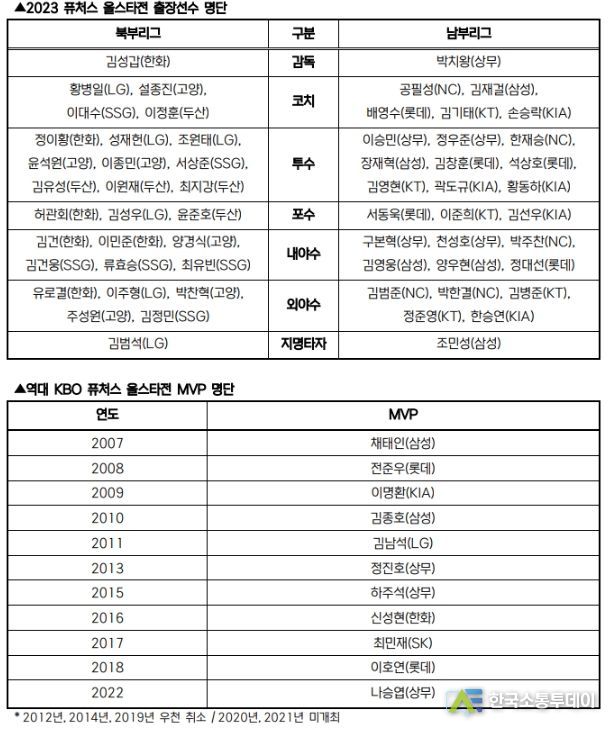 ▲2023 퓨처스 올스타전 출장선수 명단

| 북부리그 | 구분 | 남부리그 |
|---|---|---|
| 김성갑(한화) | 감독 | 박치왕(상무) |
| 황병일(LG), 설종진(고양), 이대수(SSG), 이정훈(두산) | 코치 | 공필성(NC), 김재걸(삼성), 배영수(롯데), 김기태(KT), 손승락(KIA) |
| 정이황(한화), 성재헌(LG), 조원태(LG), 윤석원(고양), 이종민(고양), 서상준(SSG), 김유성(두산), 이원재(두산), 최지강(두산) | 투수 | 이승민(상무), 정우준(상무), 한재승(NC), 장재혁(삼성), 김창훈(롯데), 석상호(롯데), 김영현(KT), 곽도규(KIA), 황동하(KIA) |
| 허관회(한화), 김성우(LG), 윤준호(두산) | 포수 | 서동욱(롯데), 이준희(KT), 김선우(KIA) |
| 김건(한화), 이민준(한화), 양경식(고양), 김건웅(SSG), 류효승(SSG), 최유빈(SSG) | 내야수 | 구본혁(상무), 천성호(상무), 박주찬(NC), 김영웅(삼성), 양우현(삼성), 정대선(롯데) |
| 유로결(한화), 이주형(LG), 박찬혁(고양), 주성원(고양), 김정민(SSG) | 외야수 | 김범준(NC), 박한결(NC), 김병준(KT), 정준영(KT), 한승연(KIA) |
| 김범석(LG) | 지명타자 | 조민성(삼성) |

▲역대 KBO 퓨처스 올스타전 MVP 명단

| 연도 | MVP |
|---|---|
| 2007 | 채태인(삼성) |
| 2008 | 전준우(롯데) |
| 2009 | 이명환(KIA) |
| 2010 | 김종호(삼성) |
| 2011 | 김남석(LG) |
| 2013 | 정진호(상무) |
| 2015 | 하주석(상무) |
| 2016 | 신성현(한화) |
| 2017 | 최민재(SK) |
| 2018 | 이호연(롯데) |
| 2022 | 나승엽(상무) |

* 2012년, 2014년, 2019년 우천 취소 / 2020년, 2021년 미개최

한국소통투데이